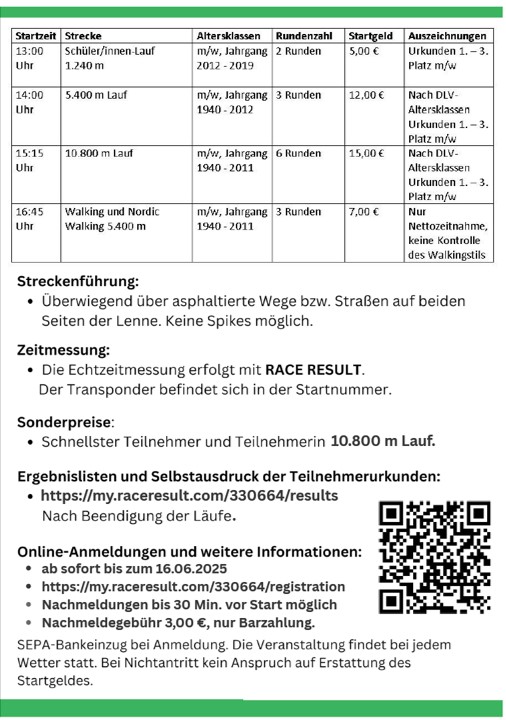 | Startzeit | Strecke | Altersklassen | Rundenzahl | Startgeld | Auszeichnungen |
|---|---|---|---|---|---|
| 13:00 Uhr | Schüler/innen-Lauf 1.240 m | m/w, Jahrgang 2012 - 2019 | 2 Runden | 5,00 € | Urkunden 1. – 3. Platz m/w |
| 14:00 Uhr | 5.400 m Lauf | m/w, Jahrgang 1940 - 2012 | 3 Runden | 12,00 € | Nach DLV-Altersklassen Urkunden 1. – 3. Platz m/w |
| 15:15 Uhr | 10.800 m Lauf | m/w, Jahrgang 1940 - 2011 | 6 Runden | 15,00 € | Nach DLV-Altersklassen Urkunden 1. – 3. Platz m/w |
| 16:45 Uhr | Walking und Nordic Walking 5.400 m | m/w, Jahrgang 1940 - 2011 | 3 Runden | 7,00 € | Nur Nettozeitnahme, keine Kontrolle des Walkingstils |

Streckenführung:
• Überwiegend über asphaltierte Wege bzw. Straßen auf beiden Seiten der Lenne. Keine Spikes möglich.

Zeitmessung:
• Die Echtzeitmessung erfolgt mit RACE RESULT.
Der Transponder befindet sich in der Startnummer.

Sonderpreise:
• Schnellster Teilnehmer und Teilnehmerin 10.800 m Lauf.

Ergebnislisten und Selbstausdruck der Teilnehmerurkunden:
• https://my.raceresult.com/330664/results
Nach Beendigung der Läufe.

Online-Anmeldungen und weitere Informationen:
• ab sofort bis zum 16.06.2025
• https://my.raceresult.com/330664/registration
• Nachmeldungen bis 30 Min. vor Start möglich
• Nachmeldegebühr 3,00 €, nur Barzahlung.

SEPA-Bankeinzug bei Anmeldung. Die Veranstaltung findet bei jedem Wetter statt. Bei Nichtantritt kein Anspruch auf Erstattung des Startgeldes.